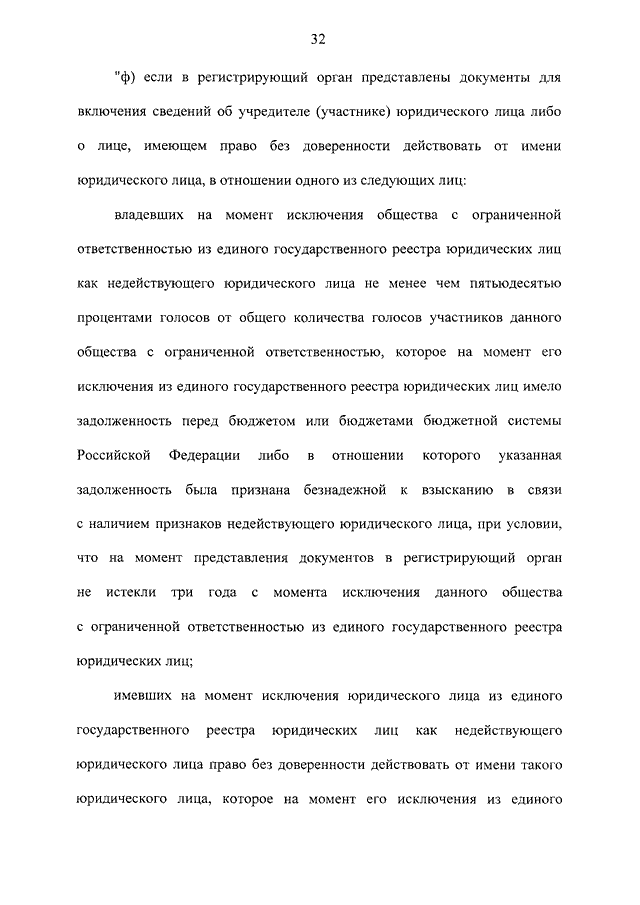 32

"ф) если в регистрирующий орган представлены документы для включения сведений об учредителе (участнике) юридического лица либо о лице, имеющем право без доверенности действовать от имени юридического лица, в отношении одного из следующих лиц:

владевших на момент исключения общества с ограниченной ответственностью из единого государственного реестра юридических лиц как недействующего юридического лица не менее чем пятьюдесятью процентами голосов от общего количества голосов участников данного общества с ограниченной ответственностью, которое на момент его исключения из единого государственного реестра юридических лиц имело задолженность перед бюджетом или бюджетами бюджетной системы Российской Федерации либо в отношении которого указанная задолженность была признана безнадежной к взысканию в связи с наличием признаков недействующего юридического лица, при условии, что на момент представления документов в регистрирующий орган не истекли три года с момента исключения данного общества с ограниченной ответственностью из единого государственного реестра юридических лиц;

имевших на момент исключения юридического лица из единого государственного реестра юридических лиц как недействующего юридического лица право без доверенности действовать от имени такого юридического лица, которое на момент его исключения из единого